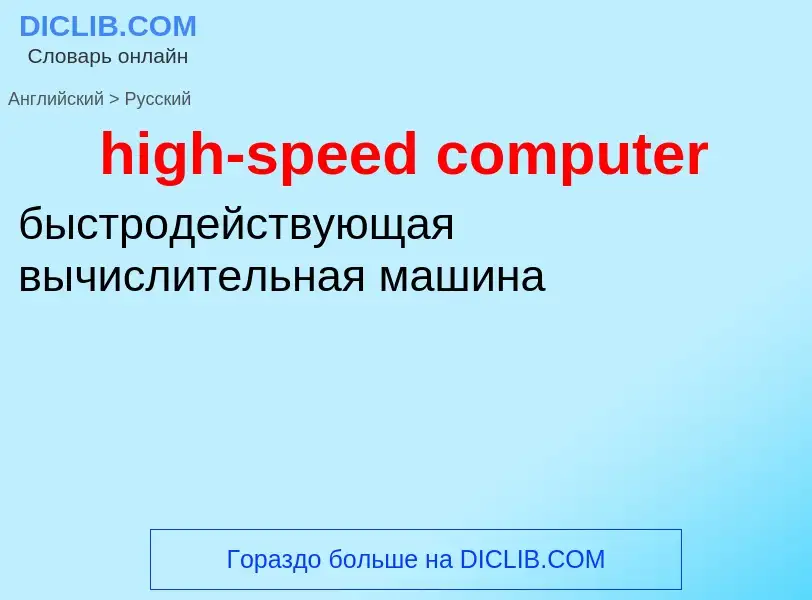 DICLIB.COM
Словарь онлайн

Английский > Русский

high-speed computer

быстродействующая вычислительная машина

Гораздо больше на DICLIB.COM